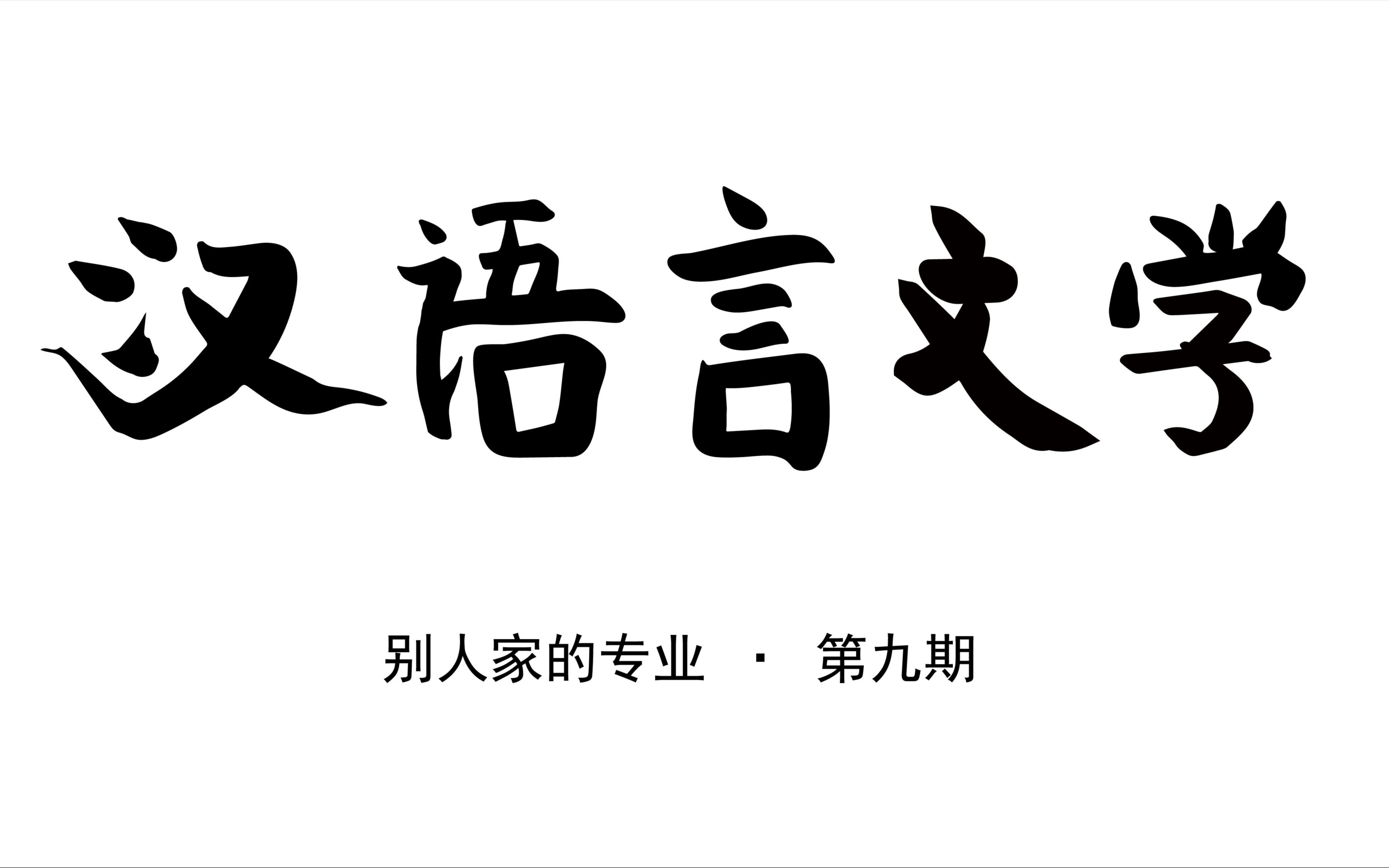 汉语言文学

别人家的专业 · 第九期